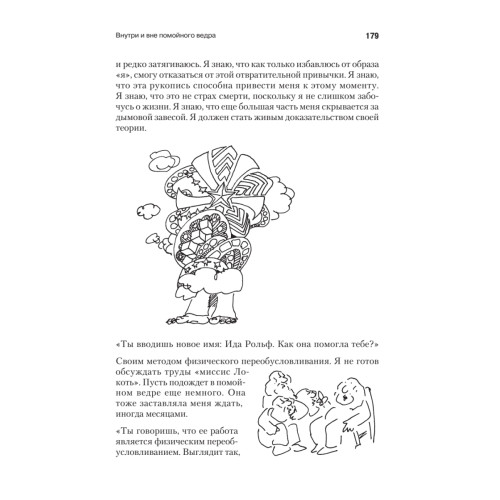 Внутри и вне помойного ведра

179

и редко затягиваюсь. Я знаю, что как только избавлюсь от образа «я», смогу отказаться от этой отвратительной привычки. Я знаю, что эта рукопись способна привести меня к этому моменту. Я знаю, что это не страх смерти, поскольку я не слишком забочусь о жизни. Я знаю, что еще большая часть меня скрывается за дымовой завесой. Я должен стать живым доказательством своей теории.

«Ты вводишь новое имя: Ида Рольф. Как она помогла тебе?»

Своим методом физического переобусловливания. Я не готов обсуждать труды «миссис Локоть». Пусть подождет в помойном ведре еще немного. Она тоже заставляла меня ждать, иногда месяцами.

«Ты говоришь, что ее работа является физическим переобусловливанием. Выглядит так,